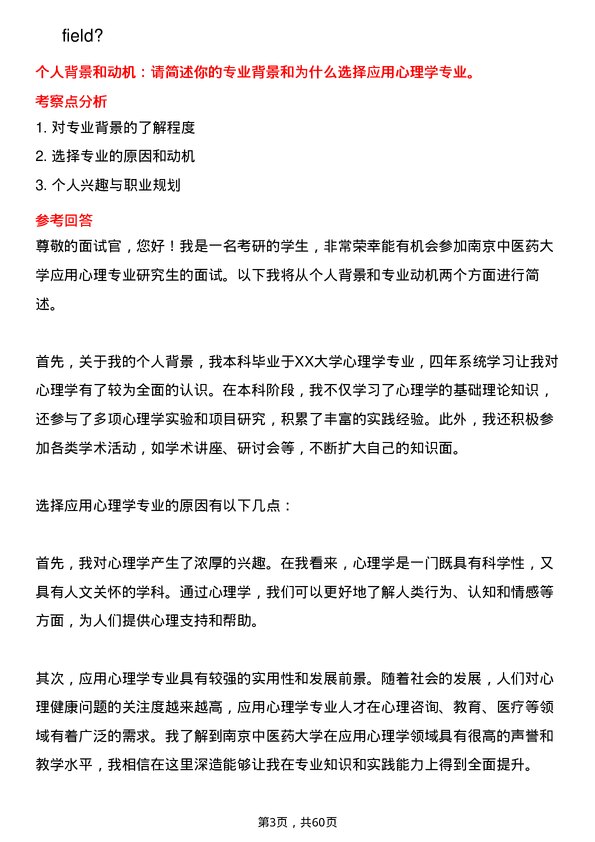 field?

个人背景和动机：请简述你的专业背景和为什么选择应用心理学专业。

考察点分析

1. 对专业背景的了解程度

2. 选择专业的原因和动机

3. 个人兴趣与职业规划

参考回答

尊敬的面试官，您好！我是一名考研的学生，非常荣幸能有机会参加南京中医药大学应用心理专业研究生的面试。以下我将从个人背景和专业动机两个方面进行简述。

首先，关于我的个人背景，我本科毕业于XX大学心理学专业，四年系统学习让我对心理学有了较为全面的认识。在本科阶段，我不仅学习了心理学的基础理论知识，还参与了多项心理学实验和项目研究，积累了丰富的实践经验。此外，我还积极参加各类学术活动，如学术讲座、研讨会等，不断扩大自己的知识面。

选择应用心理学专业的原因有以下几点：

首先，我对心理学产生了浓厚的兴趣。在我看来，心理学是一门既具有科学性，又具有人文关怀的学科。通过心理学，我们可以更好地了解人类行为、认知和情感等方面，为人们提供心理支持和帮助。

其次，应用心理学专业具有较强的实用性和发展前景。随着社会的发展，人们对心理健康问题的关注度越来越高，应用心理学专业人才在心理咨询、教育、医疗等领域有着广泛的需求。我了解到南京中医药大学在应用心理学领域具有很高的声誉和教学水平，我相信在这里深造能够让我在专业知识和实践能力上得到全面提升。

第3页，共60页